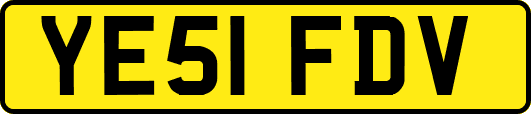 YE51 FDV